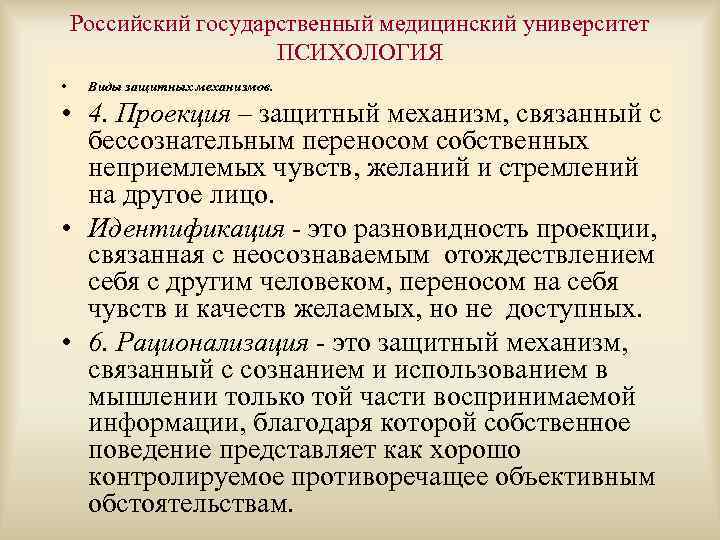 Российский государственный медицинский университет
ПСИХОЛОГИЯ

• Виды защитных механизмов.

• 4. Проекция – защитный механизм, связанный с бессознательным переносом собственных неприемлемых чувств, желаний и стремлений на другое лицо.

• Идентификация - это разновидность проекции, связанная с неосознаваемым отождествлением себя с другим человеком, переносом на себя чувств и качеств желаемых, но не доступных.

• 6. Рационализация - это защитный механизм, связанный с сознанием и использованием в мышлении только той части воспринимаемой информации, благодаря которой собственное поведение представляет как хорошо контролируемое противоречащее объективным обстоятельствам.